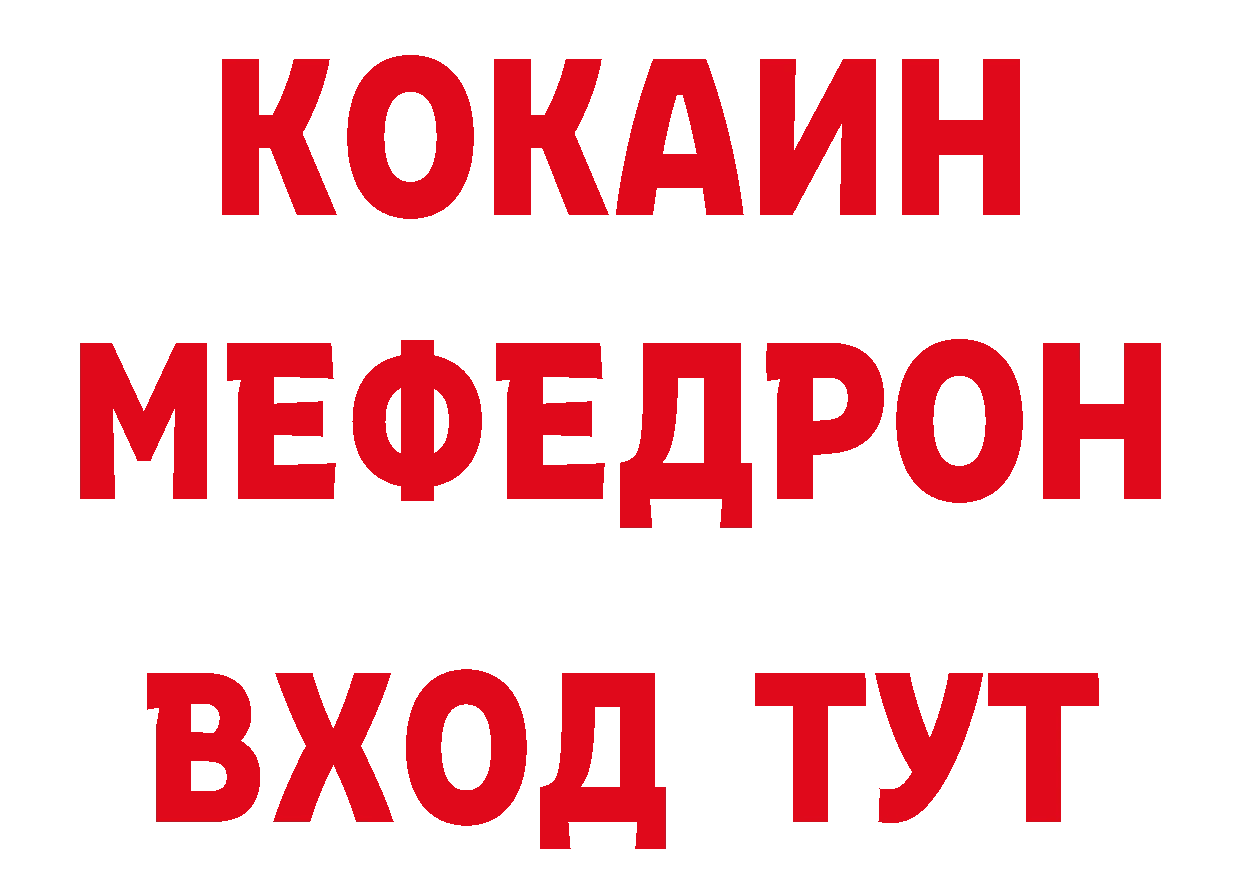 КОКАИН
МЕФЕДРОН
ВХОД ТУТ